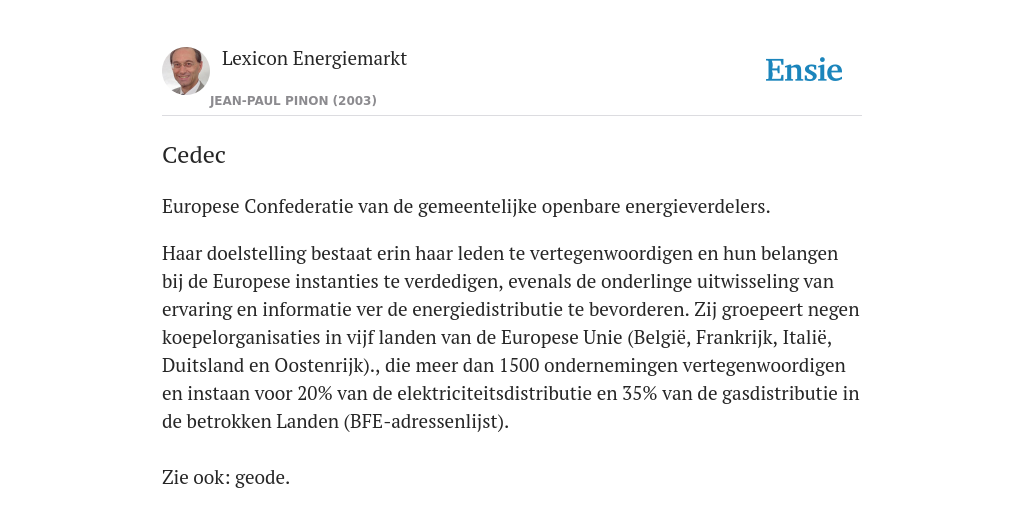 Lexicon Energiemarkt

JEAN-PAUL PINON (2003)

Ensie

Cedec

Europese Confederatie van de gemeentelijke openbare energieverdelers.

Haar doelstelling bestaat erin haar leden te vertegenwoordigen en hun belangen bij de Europese instanties te verdedigen, evenals de onderlinge uitwisseling van ervaring en informatie ver de energiedistributie te bevorderen. Zij groepeert negen koepelorganisaties in vijf landen van de Europese Unie (België, Frankrijk, Italië, Duitsland en Oostenrijk)., die meer dan 1500 ondernemingen vertegenwoordigen en instaan voor 20% van de elektriciteitsdistributie en 35% van de gasdistributie in de betrokken Landen (BFE-adressenlijst).

Zie ook: geode.